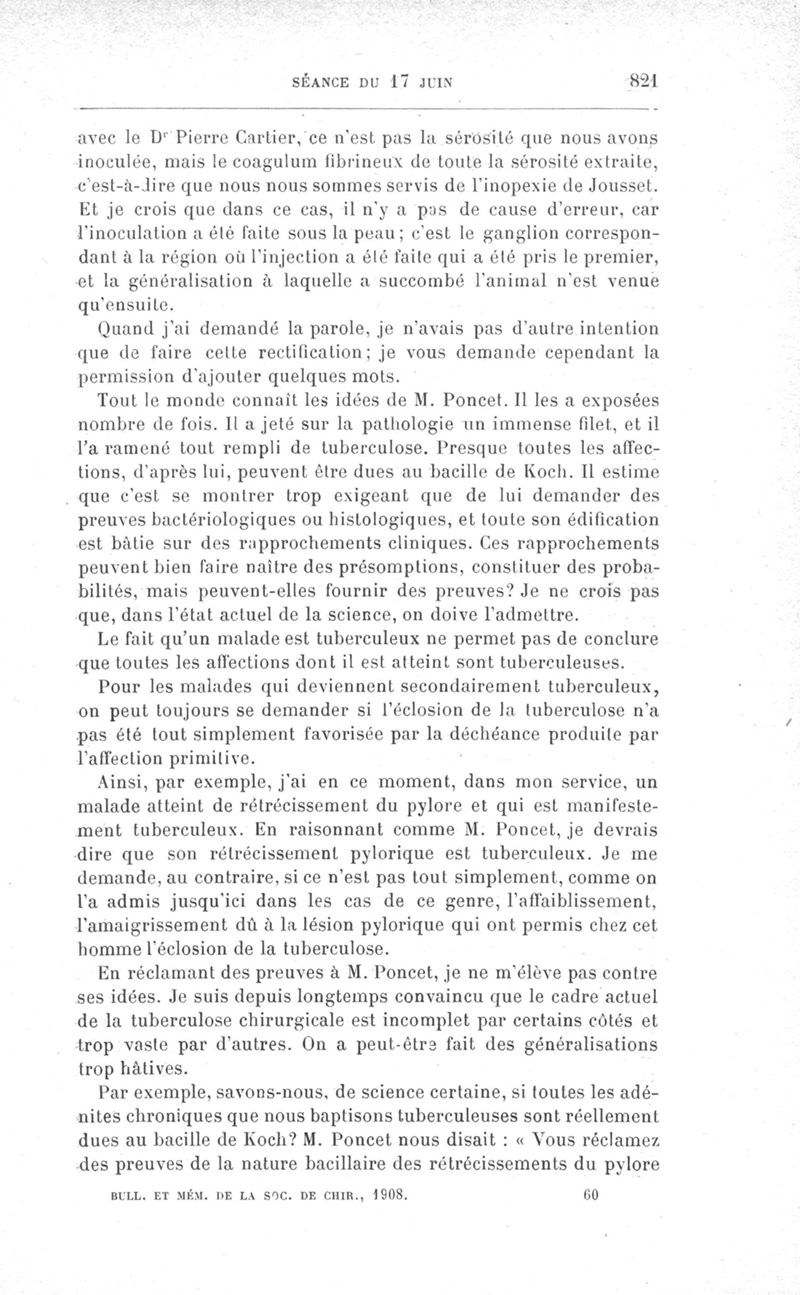 SÉANCE DU 17 JUIN 821

avec le Dr Pierre Cartier, ce n'est pas la sérosité que nous avons inoculée, mais le coagulum fibrineux de toute la sérosité extraite, c'est-à-dire que nous nous sommes servis de l'inopexie de Jousset. Et je crois que dans ce cas, il n'y a pas de cause d'erreur, car l'inoculation a été faite sous la peau; c'est le ganglion correspondant à la région où l'injection a été faite qui a été pris le premier, et la généralisation à laquelle a succombé l'animal n'est venue qu'ensuite.

Quand j'ai demandé la parole, je n'avais pas d'autre intention que de faire cette rectification; je vous demande cependant la permission d'ajouter quelques mots.

Tout le monde connaît les idées de M. Poncet. Il les a exposées nombre de fois. Il a jeté sur la pathologie un immense filet, et il l'a ramené tout rempli de tuberculose. Presque toutes les affections, d'après lui, peuvent être dues au bacille de Koch. Il estime que c'est se montrer trop exigeant que de lui demander des preuves bactériologiques ou histologiques, et toute son édification est bâtie sur des rapprochements cliniques. Ces rapprochements peuvent bien faire naître des présomptions, constituer des probabilités, mais peuvent-elles fournir des preuves? Je ne crois pas que, dans l'état actuel de la science, on doive l'admettre.

Le fait qu'un malade est tuberculeux ne permet pas de conclure que toutes les affections dont il est atteint sont tuberculeuses.

Pour les malades qui deviennent secondairement tuberculeux, on peut toujours se demander si l'éclosion de la tuberculose n'a pas été tout simplement favorisée par la déchéance produite par l'affection primitive.

Ainsi, par exemple, j'ai en ce moment, dans mon service, un malade atteint de rétrécissement du pylore et qui est manifestement tuberculeux. En raisonnant comme M. Poncet, je devrais dire que son rétrécissement pylorique est tuberculeux. Je me demande, au contraire, si ce n'est pas tout simplement, comme on l'a admis jusqu'ici dans les cas de ce genre, l'affaiblissement, l'amaigrissement dû à la lésion pylorique qui ont permis chez cet homme l'éclosion de la tuberculose.

En réclamant des preuves à M. Poncet, je ne m'élève pas contre ses idées. Je suis depuis longtemps convaincu que le cadre actuel de la tuberculose chirurgicale est incomplet par certains côtés et trop vaste par d'autres. On a peut-être fait des généralisations trop hâtives.

Par exemple, savons-nous, de science certaine, si toutes les adénites chroniques que nous baptisons tuberculeuses sont réellement dues au bacille de Koch? M. Poncet nous disait : « Vous réclamez des preuves de la nature bacillaire des rétrécissements du pylore

BULL. ET MÉM. DE LA SOC. DE CHIR., 1908. 60